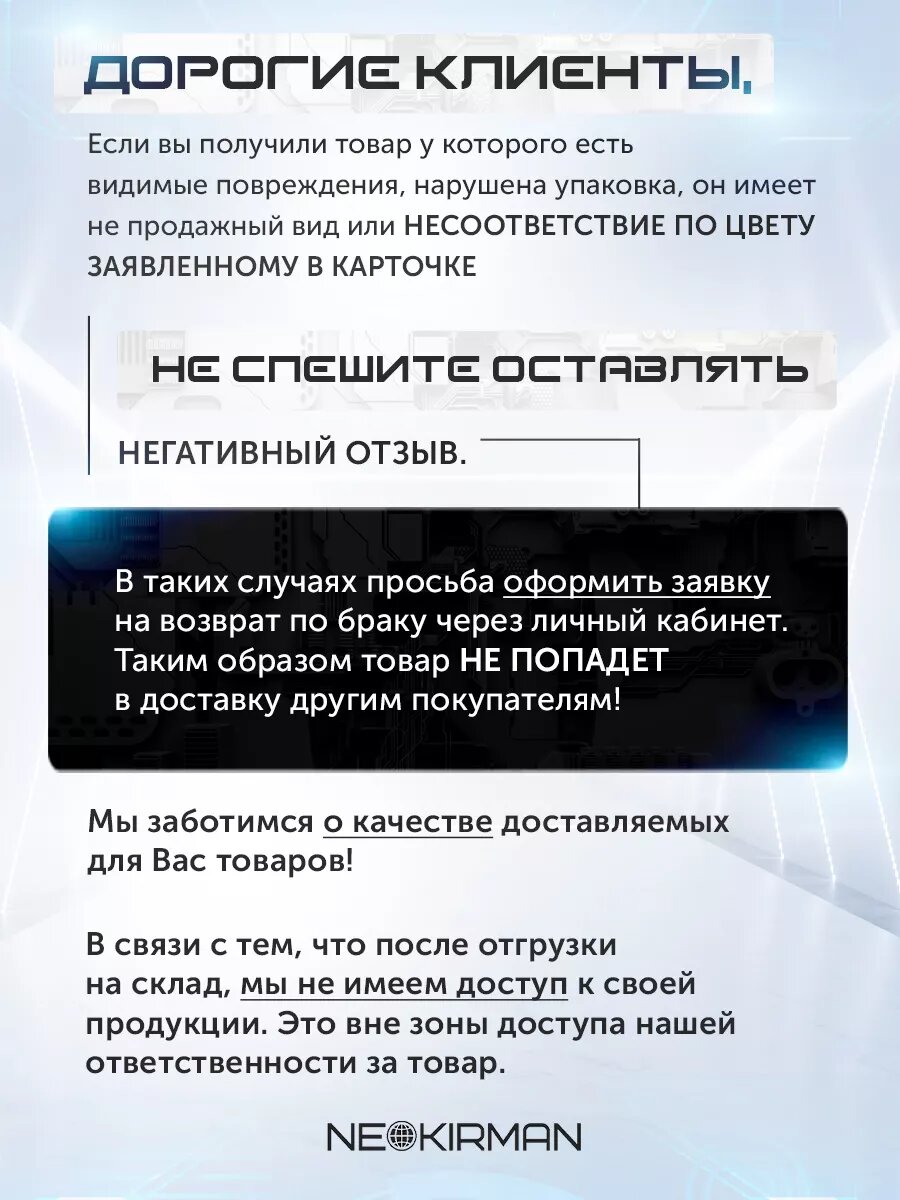 ДОРОГИЕ КЛИЕНТЫ,

Если вы получили товар у которого есть видимые повреждения, нарушена упаковка, он имеет не продажный вид или НЕСООТВЕТСТВИЕ ПО ЦВЕТУ ЗАЯВЛЕННОМУ В КАРТОЧКЕ

НЕ СПЕШИТЕ ОСТАВЛЯТЬ

НЕГАТИВНЫЙ ОТЗЫВ.

В таких случаях просьба оформить заявку на возврат по браку через личный кабинет. Таким образом товар НЕ ПОПАДЕТ в доставку другим покупателям!

Мы заботимся о качестве доставляемых для Вас товаров!

В связи с тем, что после отгрузки на склад, мы не имеем доступ к своей продукции. Это вне зоны доступа нашей ответственности за товар.

NEOKIRMAN